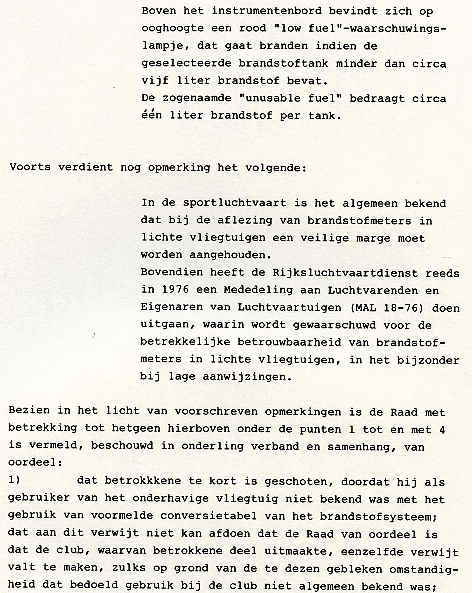 Boven het instrumentenbord bevindt zich op ooghoogte een rood "low fuel"-waarschuwingslampje, dat gaat branden indien de geselecteerde brandstoftank minder dan circa vijf liter brandstof bevat.
De zogenaamde "unusable fuel" bedraagt circa één liter brandstof per tank.

Voorts verdient nog opmerking het volgende:

In de sportluchtvaart is het algemeen bekend dat bij de aflezing van brandstofmeters in lichte vliegtuigen een veilige marge moet worden aangehouden.
Bovendien heeft de Rijksluchtvaartdienst reeds in 1976 een Mededeling aan Luchtvarenden en Eigenaren van Luchtvaartuigen (MAL 18-76) doen uitgaan, waarin wordt gewaarschuwd voor de betrekkelijke betrouwbaarheid van brandstofmeters in lichte vliegtuigen, in het bijzonder bij lage aanwijzingen.

Bezien in het licht van voorschreven opmerkingen is de Raad met betrekking tot hetgeen hierboven onder de punten 1 tot en met 4 is vermeld, beschouwd in onderling verband en samenhang, van oordeel:
1) dat betrokkkene te kort is geschoten, doordat hij als gebruiker van het onderhavige vliegtuig niet bekend was met het gebruik van voormelde conversietabel van het brandstofsysteem; dat aan dit verwijt niet kan afdoen dat de Raad van oordeel is dat de club, waarvan betrokkene deel uitmaakte, eenzelfde verwijt valt te maken, zulks op grond van de te dezen gebleken omstandigheid dat bedoeld gebruik bij de club niet algemeen bekend was;